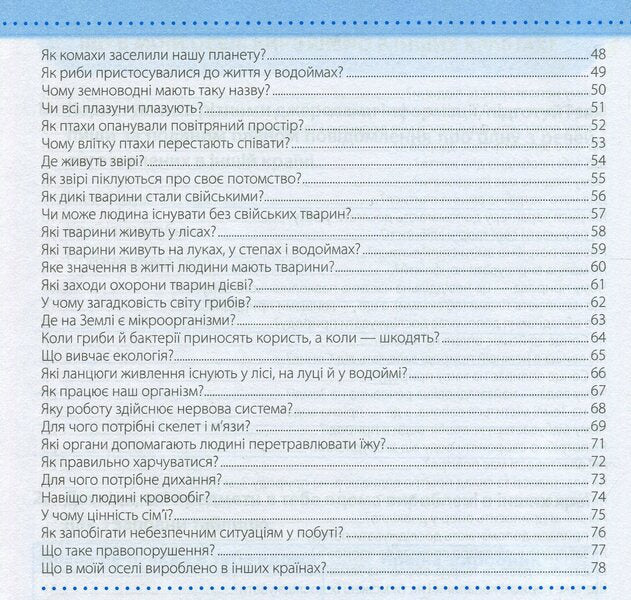 Як комахи заселили нашу планету? 48
Як риби пристосувалися до життя у водоймах? 49
Чому земноводні мають таку назву? 50
Чи всі плазуни плазують? 51
Як птахи опанували повітряний простір? 52
Чому влітку птахи перестають співати? 53
Де живуть звірі? 54
Як звірі піклуються про своє потомство? 55
Як дикі тварини стали свійськими? 56
Чи може людина існувати без свійських тварин? 57
Які тварини живуть у лісах? 58
Які тварини живуть на луках, у степах і водоймах? 59
Яке значення в житті людини мають тварини? 60
Які заходи охорони тварин дієві? 61
У чому загадковість світу грибів? 62
Де на Землі є мікроорганізми? 63
Коли гриби й бактерії приносять користь, а коли — шкодять? 64
Що вивчає екологія? 65
Які ланцюги живлення існують у лісі, на луці й у водоймі? 66
Як працює наш організм? 67
Яку роботу здійснює нервова система? 68
Для чого потрібні скелет і м'язи? 69
Які органи допомагають людині перетравлювати їжу? 71
Як правильно харчуватися? 72
Для чого потрібне дихання? 73
Навіщо людині кровообіг? 74
У чому цінність сім'ї? 75
Як запобігати небезпечним ситуаціям у побуті? 76
Що таке правопорушення? 77
Що в моїй оселі вироблено в інших країнах? 78